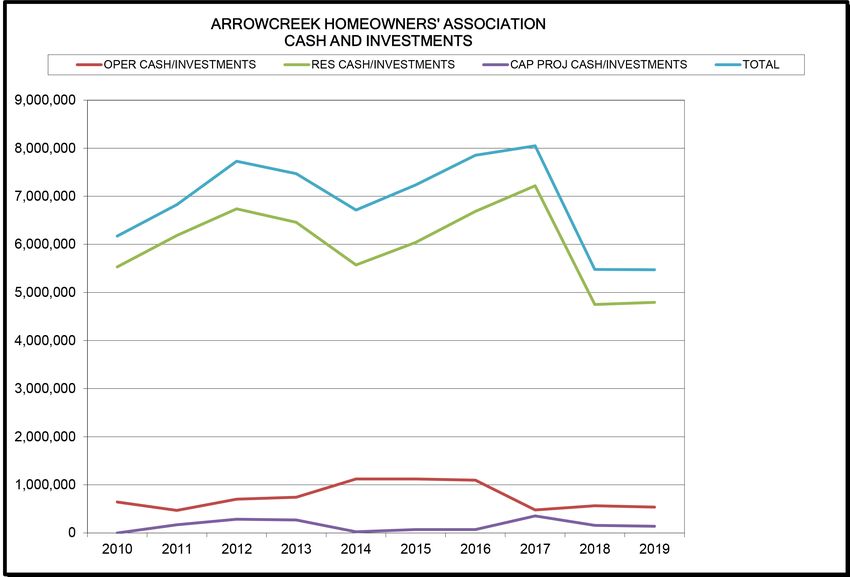 ARROWCREEK HOMEOWNERS' ASSOCIATION
CASH AND INVESTMENTS

OPER CASH/INVESTMENTS
RES CASH/INVESTMENTS
CAP PROJ CASH/INVESTMENTS
TOTAL

9,000,000
8,000,000
7,000,000
6,000,000
5,000,000
4,000,000
3,000,000
2,000,000
1,000,000
0

2010
2011
2012
2013
2014
2015
2016
2017
2018
2019